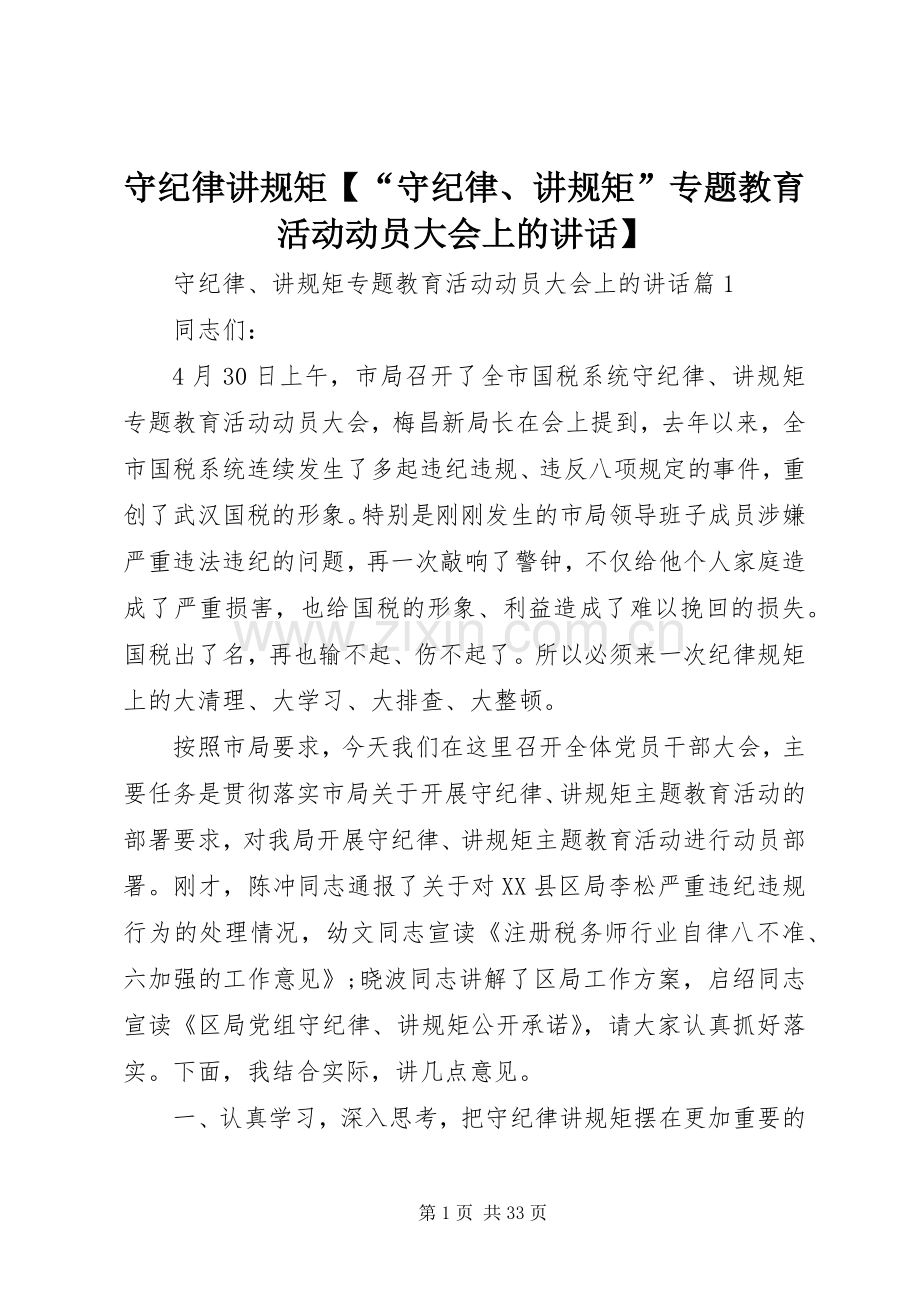 守纪律讲规矩【“守纪律、讲规矩”专题教育活动动员大会上的讲话】

守纪律、讲规矩专题教育活动动员大会上的讲话篇1

同志们：

4月30日上午，市局召开了全市国税系统守纪律、讲规矩专题教育活动动员大会，梅昌新局长在会上提到，去年以来，全市国税系统连续发生了多起违纪违规、违反八项规定的事件，重创了武汉国税的形象。特别是刚刚发生的市局领导班子成员涉嫌严重违法违纪的问题，再一次敲响了警钟，不仅给他个人家庭造成了严重损害，也给国税的形象、利益造成了难以挽回的损失。国税出了名，再也输不起、伤不起了。所以必须来一次纪律规矩上的大清理、大学习、大排查、大整顿。

按照市局要求，今天我们在这里召开全体党员干部大会，主要任务是贯彻落实市局关于开展守纪律、讲规矩主题教育活动的部署要求，对我局开展守纪律、讲规矩主题教育活动进行动员部署。刚才，陈冲同志通报了关于对XX县区局李松严重违纪违规行为的处理情况，幼文同志宣读《注册税务师行业自律八不准、六加强的工作意见》；晓波同志讲解了区局工作方案，启绍同志宣读《区局党组守纪律、讲规矩公开承诺》，请大家认真抓好落实。下面，我结合实际，讲几点意见。

一、认真学习，深入思考，把守纪律讲规矩摆在更加重要的

第1页 共33页

www.zixin.com.cn